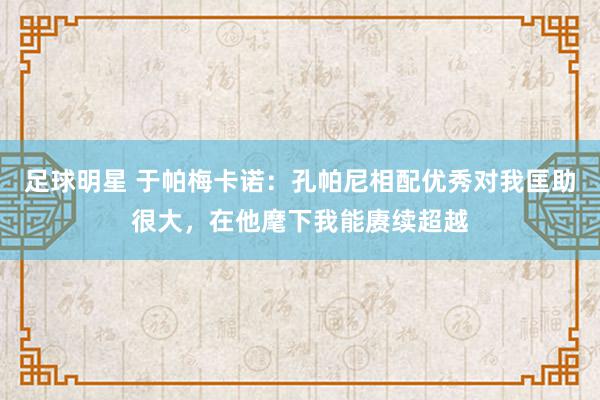 足球明星 于帕梅卡诺：孔帕尼相配优秀对我匡助很大，在他麾下我能赓续超越